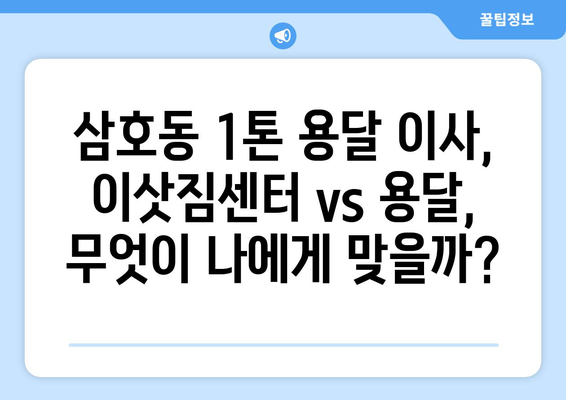 꿀팁정보

삼호동 1톤 용달 이사, 이삿짐센터 vs 용달, 무엇이 나에게 맞을까?